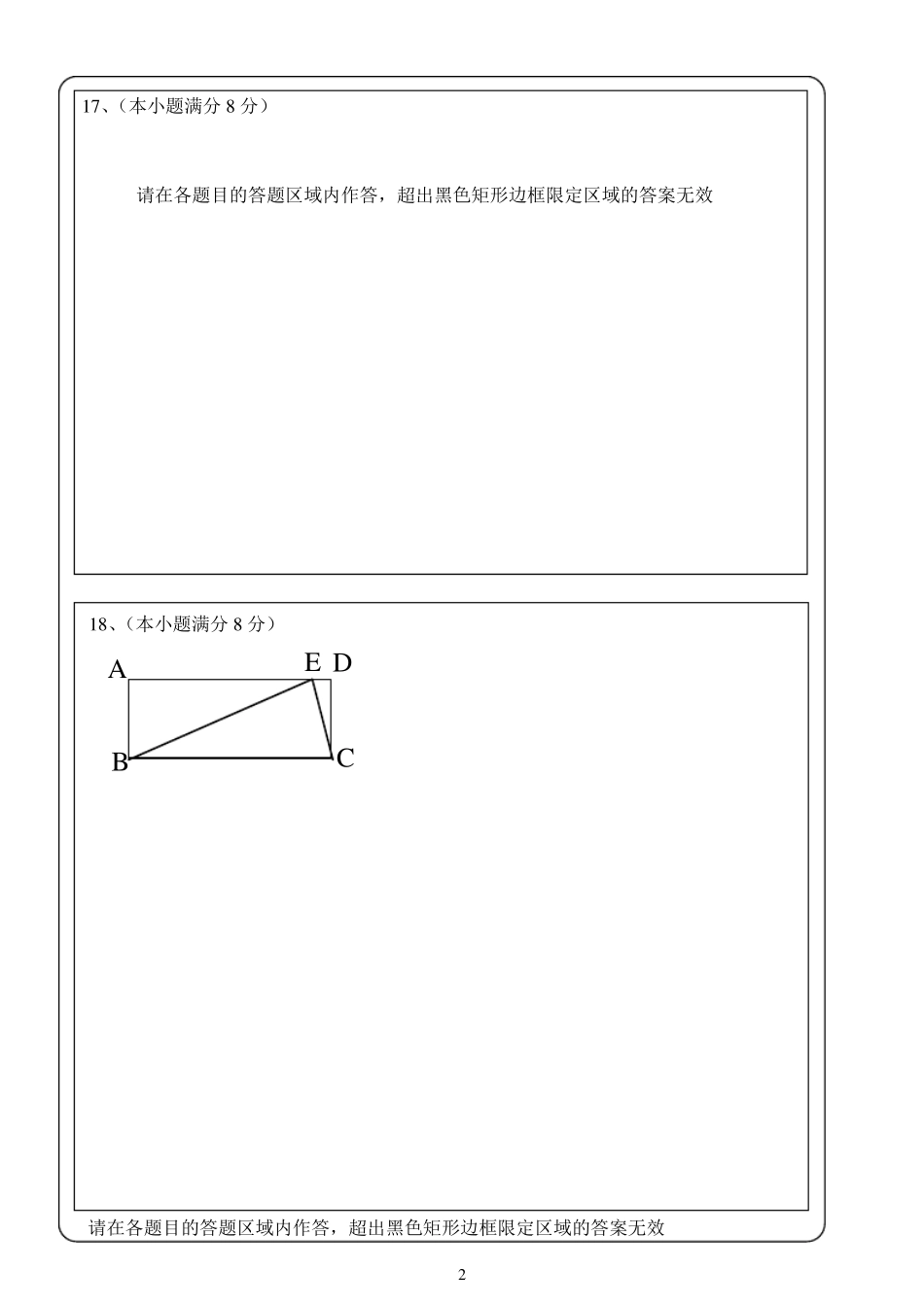 17、（本小题满分 8 分）

请在各题目的答题区域内作答，超出黑色矩形边框限定区域的答案无效

18、（本小题满分 8 分）

A E D B C

请在各题目的答题区域内作答，超出黑色矩形边框限定区域的答案无效

2